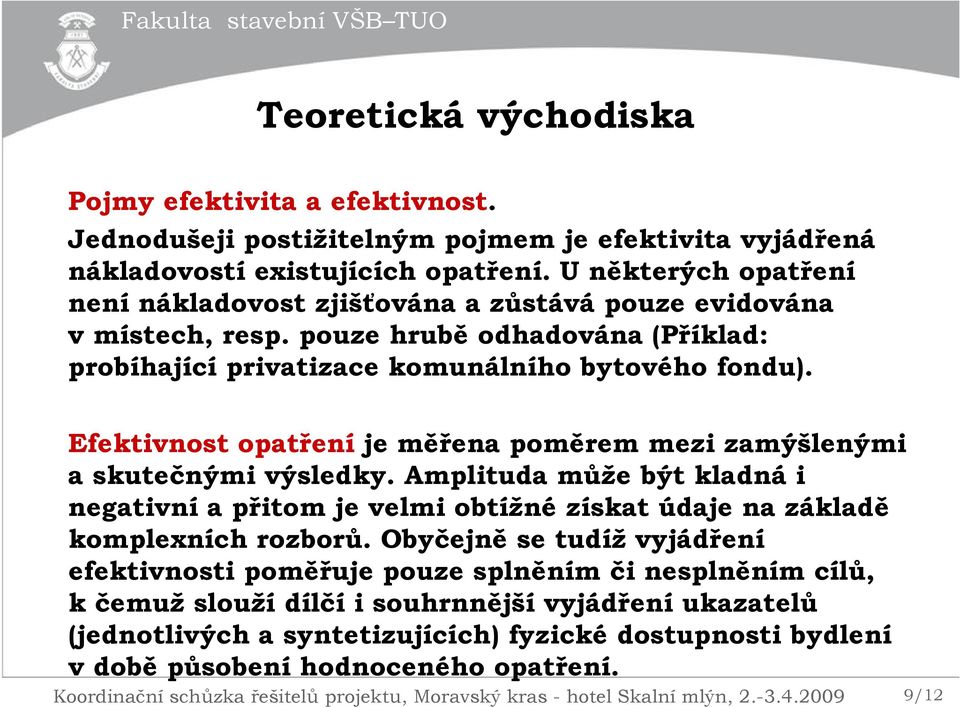 Fakulta stavební VŠB–TUO

Teoretická východiska

Pojmy efektivita a efektivnost.

Jednodušeji postižitelným pojmem je efektivita vyjádřená nákladovostí existujících opatření. U některých opatření není nákladovost zjišťována a zůstává pouze evidována v místech, resp. pouze hrubě odhadována (Příklad: probíhající privatizace komunálního bytového fondu).

Efektivnost opatření je měřena poměrem mezi zamýšlenými a skutečnými výsledky. Amplituda může být kladná i negativní a přitom je velmi obtížné získat údaje na základě komplexních rozborů. Obyčejně se tudíž vyjádření efektivnosti poměřuje pouze splněním či nesplněním cílů, k čemuž slouží dílčí i souhrnnější vyjádření ukazatelů (jednotlivých a syntetizujících) fyzické dostupnosti bydlení v době působení hodnoceného opatření.

Koordinační schůzka řešitelů projektu, Moravský kras - hotel Skalní mlýn, 2.-3.4.2009 9/12